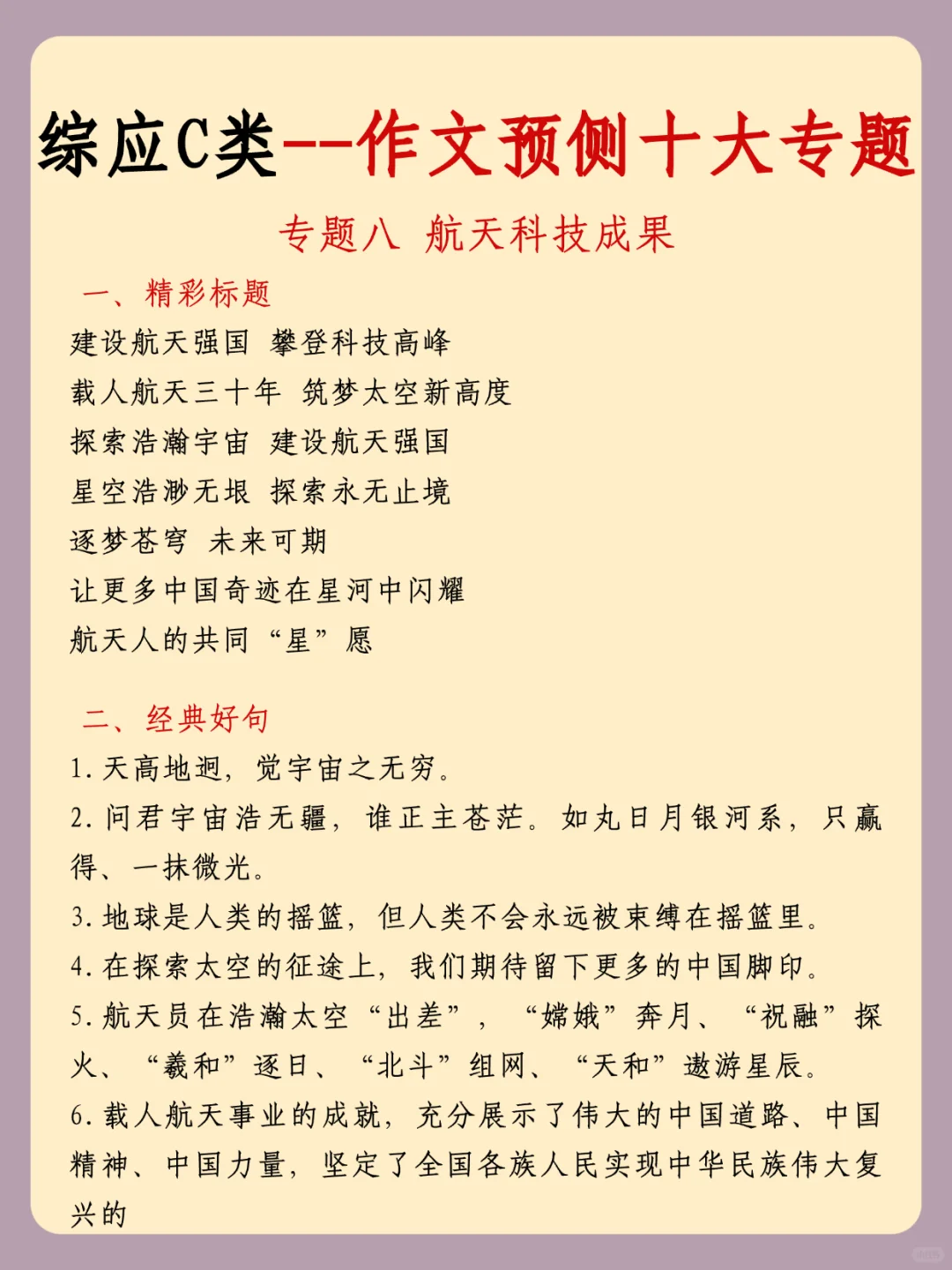 综应C类--作文预侧十大专题

专题八 航天科技成果

一、精彩标题

建设航天强国 攀登科技高峰

载人航天三十年 筑梦太空新高度

探索浩瀚宇宙 建设航天强国

星空浩渺无垠 探索永无止境

逐梦苍穹 未来可期

让更多中国奇迹在星河中闪耀

航天人的共同“星”愿

二、经典好句

1.天高地迥，觉宇宙之无穷。

2.问君宇宙浩无疆，谁正主苍茫。如丸日月银河系，只赢得、一抹微光。

3.地球是人类的摇篮，但人类不会永远被束缚在摇篮里。

4.在探索太空的征途上，我们期待留下更多的中国脚印。

5.航天员在浩瀚太空“出差”，“嫦娥”奔月、“祝融”探火、“羲和”逐日、“北斗”组网、“天和”遨游星辰。

6.载人航天事业的成就，充分展示了伟大的中国道路、中国精神、中国力量，坚定了全国各族人民实现中华民族伟大复兴的